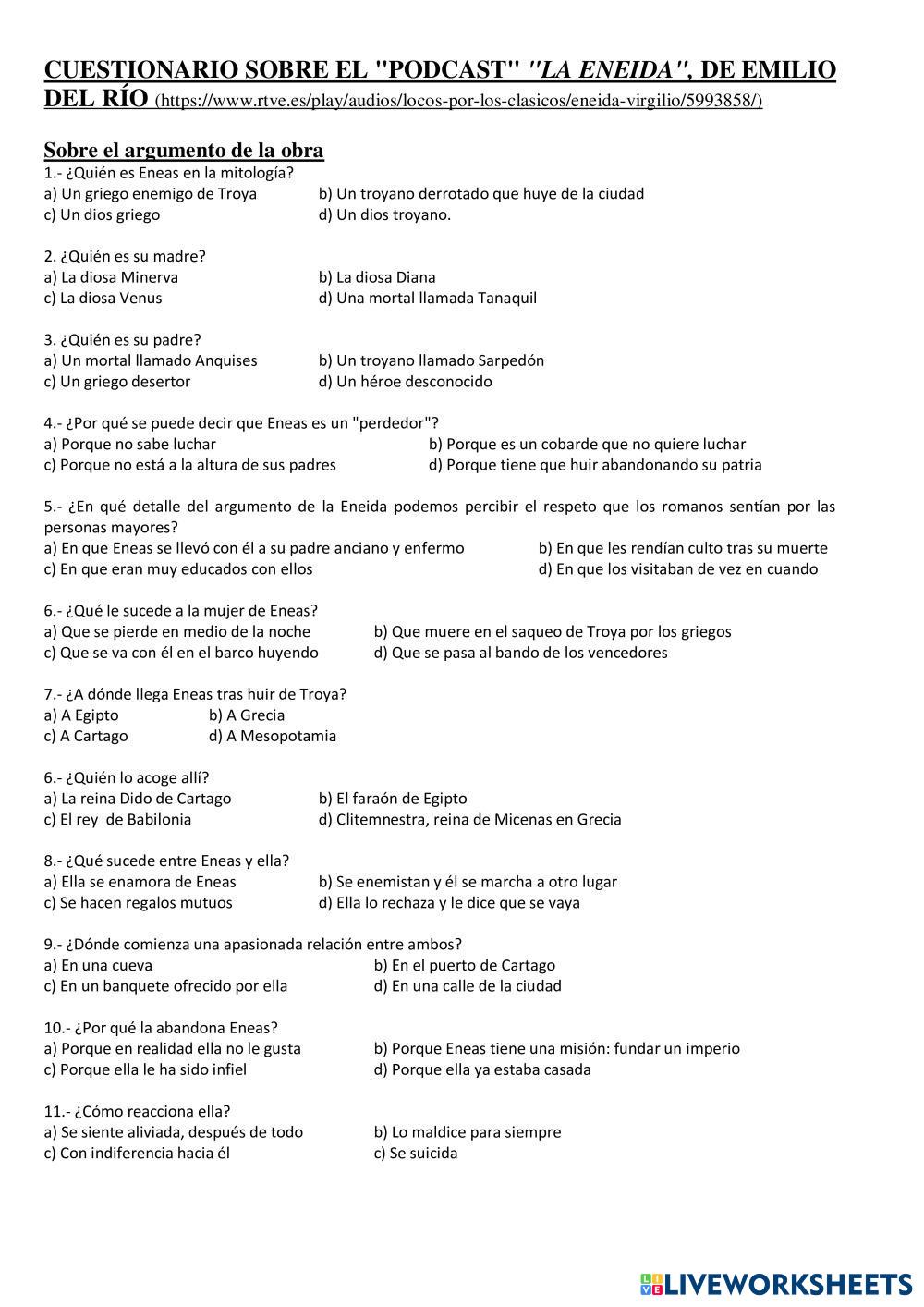 CUESTIONARIO SOBRE EL "PODCAST" "LA ENEIDA", DE EMILIO DEL RÍO (https://www.rtve.es/play/audios/locos-por-los-clasicos/eneida-virgilio/5993858/)

Sobre el argumento de la obra
1.- ¿Quién es Eneas en la mitología?
a) Un griego enemigo de Troya
b) Un troyano derrotado que huye de la ciudad
c) Un dios griego
d) Un dios troyano.

2. ¿Quién es su madre?
a) La diosa Minerva
b) La diosa Diana
c) La diosa Venus
d) Una mortal llamada Tanaquil

3. ¿Quién es su padre?
a) Un mortal llamado Anquises
b) Un troyano llamado Sarpedón
c) Un griego desertor
d) Un héroe desconocido

4.- ¿Por qué se puede decir que Eneas es un "perdedor"?
a) Porque no sabe luchar
b) Porque es un cobarde que no quiere luchar
c) Porque no está a la altura de sus padres
d) Porque tiene que huir abandonando su patria

5.- ¿En qué detalle del argumento de la Eneida podemos percibir el respeto que los romanos sentían por las personas mayores?
a) En que Eneas se llevó con él a su padre anciano y enfermo
b) En que les rendían culto tras su muerte
c) En que eran muy educados con ellos
d) En que los visitaban de vez en cuando

6.- ¿Qué le sucede a la mujer de Eneas?
a) Que se pierde en medio de la noche
b) Que muere en el saqueo de Troya por los griegos
c) Que se va con él en el barco huyendo
d) Que se pasa al bando de los vencedores

7.- ¿A dónde llega Eneas tras huir de Troya?
a) A Egipto
b) A Grecia
c) A Cartago
d) A Mesopotamia

6.- ¿Quién lo acoge allí?
a) La reina Dido de Cartago
b) El faraón de Egipto
c) El rey de Babilonia
d) Clitemnestra, reina de Micenas en Grecia

8.- ¿Qué sucede entre Eneas y ella?
a) Ella se enamora de Eneas
b) Se enemistan y él se marcha a otro lugar
c) Se hacen regalos mutuos
d) Ella lo rechaza y le dice que se vaya

9.- ¿Dónde comienza una apasionada relación entre ambos?
a) En una cueva
b) En el puerto de Cartago
c) En un banquete ofrecido por ella
d) En una calle de la ciudad

10.- ¿Por qué la abandona Eneas?
a) Porque en realidad ella no le gusta
b) Porque Eneas tiene una misión: fundar un imperio
c) Porque ella le ha sido infiel
d) Porque ella ya estaba casada

11.- ¿Cómo reacciona ella?
a) Se siente aliviada, después de todo
b) Lo maldice para siempre
c) Con indiferencia hacia él
c) Se suicida

LIVEWORKSHEETS